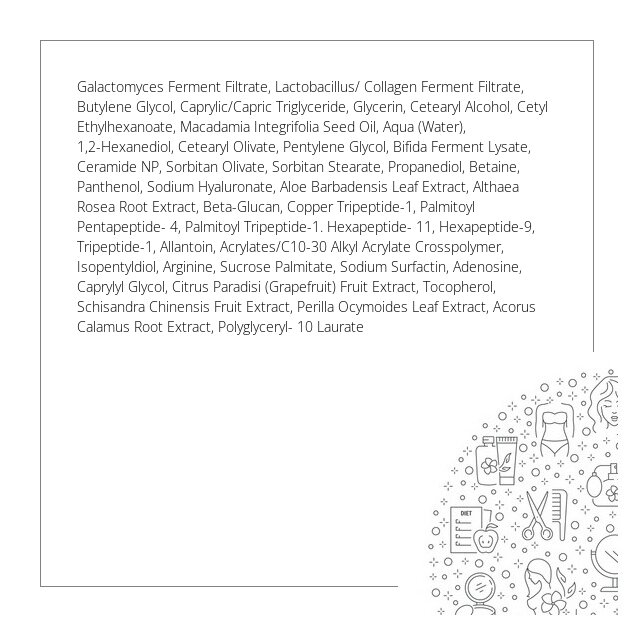 Galactomyces Ferment Filtrate, Lactobacillus/ Collagen Ferment Filtrate, Butylene Glycol, Caprylic/Capric Triglyceride, Glycerin, Cetearyl Alcohol, Cetyl Ethylhexanoate, Macadamia Integrifolia Seed Oil, Aqua (Water), 1,2-Hexanediol, Cetearyl Olivate, Pentylene Glycol, Bifida Ferment Lysate, Ceramide NP, Sorbitan Olivate, Sorbitan Stearate, Propanediol, Betaine, Panthenol, Sodium Hyaluronate, Aloe Barbadensis Leaf Extract, Althaea Rosea Root Extract, Beta-Glucan, Copper Tripeptide-1, Palmitoyl Pentapeptide- 4, Palmitoyl Tripeptide-1. Hexapeptide- 11, Hexapeptide-9, Tripeptide-1, Allantoin, Acrylates/C10-30 Alkyl Acrylate Crosspolymer, Isopentyldiol, Arginine, Sucrose Palmitate, Sodium Surfactin, Adenosine, Caprylyl Glycol, Citrus Paradisi (Grapefruit) Fruit Extract, Tocopherol, Schisandra Chinensis Fruit Extract, Perilla Ocymoides Leaf Extract, Acorus Calamus Root Extract, Polyglyceryl- 10 Laurate

DIET